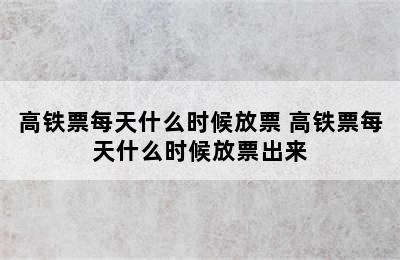 高铁票每天什么时候放票 高铁票每天什么时候放票出来